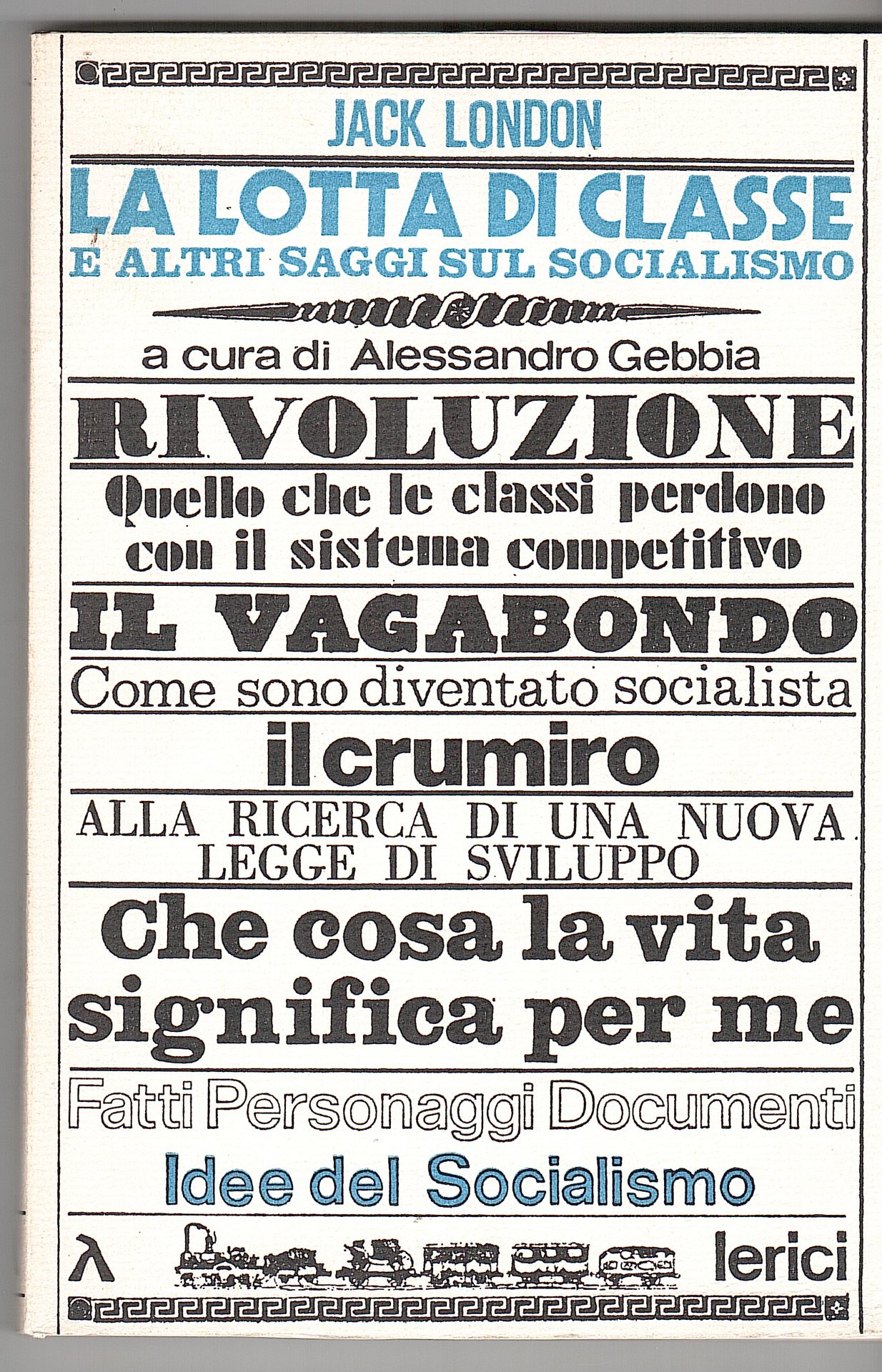 JACK LONDON

LA LOTTA DI CLASSE
E ALTRI SAGGI SUL SOCIALISMO

a cura di Alessandro Gebbia

RIVOLUZIONE

Quello che le classi perdono con il sistema competitivo

IL VAGABONDO

Come sono diventato socialista

il crumiro

ALLA RICERCA DI UNA NUOVA LEGGE DI SVILUPPO

Che cosa la vita significa per me

Fatti Personaggi Documenti

Idee del Socialismo

λ lerici